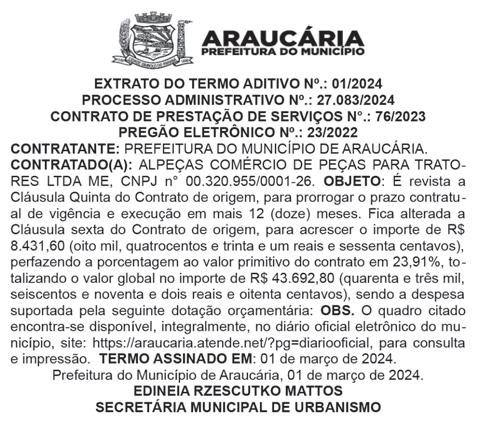 ARAUCÁRIA
PREFEITURA DO MUNICÍPIO

EXTRATO DO TERMO ADITIVO Nº.: 01/2024
PROCESSO ADMINISTRATIVO Nº.: 27.083/2024
CONTRATO DE PRESTAÇÃO DE SERVIÇOS N°.: 76/2023
PREGÃO ELETRÔNICO Nº.: 23/2022

CONTRATANTE: PREFEITURA DO MUNICÍPIO DE ARAUCÁRIA. CONTRATADO(A): ALPEÇAS COMÉRCIO DE PEÇAS PARA TRATORES LTDA ME, CNPJ n° 00.320.955/0001-26. OBJETO: É revista a Cláusula Quinta do Contrato de origem, para prorrogar o prazo contratual de vigência e execução em mais 12 (doze) meses. Fica alterada a Cláusula sexta do Contrato de origem, para acrescer o importe de R$ 8.431,60 (oito mil, quatrocentos e trinta e um reais e sessenta centavos), perfazendo a porcentagem ao valor primitivo do contrato em 23,91%, totalizando o valor global no importe de R$ 43.692,80 (quarenta e três mil, seiscentos e noventa e dois reais e oitenta centavos), sendo a despesa suportada pela seguinte dotação orçamentária: OBS. O quadro citado encontra-se disponível, integralmente, no diário oficial eletrônico do município, site: https://araucaria.atende.net/?pg=diariooficial, para consulta e impressão. TERMO ASSINADO EM: 01 de março de 2024.

Prefeitura do Município de Araucária, 01 de março de 2024.
EDINEIA RZESCUTKO MATTOS
SECRETÁRIA MUNICIPAL DE URBANISMO